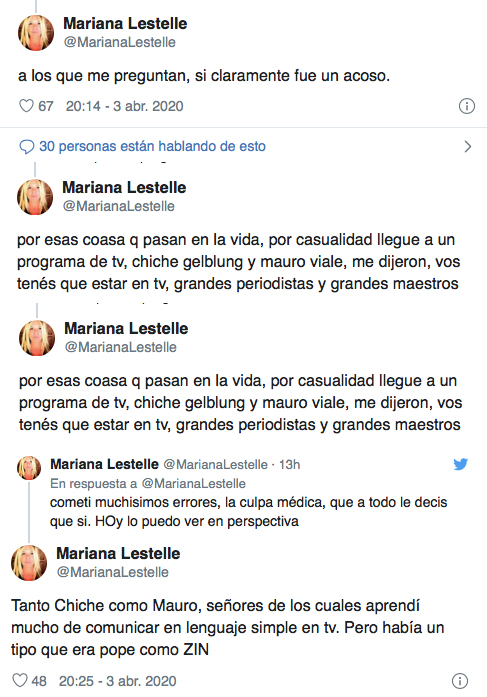 Mariana Lestelle
@MarianaLestelle

a los que me preguntan, si claramente fue un acoso.

67 20:14 - 3 abr. 2020

30 personas están hablando de esto

Mariana Lestelle
@MarianaLestelle

por esas coasa q pasan en la vida, por casualidad llegue a un programa de tv, chiche gelblung y mauro viale, me dijeron, vos tenés que estar en tv, grandes periodistas y grandes maestros

Mariana Lestelle
@MarianaLestelle

por esas coasa q pasan en la vida, por casualidad llegue a un programa de tv, chiche gelblung y mauro viale, me dijeron, vos tenés que estar en tv, grandes periodistas y grandes maestros

Mariana Lestelle @MarianaLestelle · 13h
En respuesta a @MarianaLestelle
cometi muchisimos errores, la culpa médica, que a todo le decis que si. HOy lo puedo ver en perspectiva

Mariana Lestelle
@MarianaLestelle

Tanto Chiche como Mauro, señores de los cuales aprendí mucho de comunicar en lenguaje simple en tv. Pero había un tipo que era pope como ZIN

48 20:25 - 3 abr. 2020